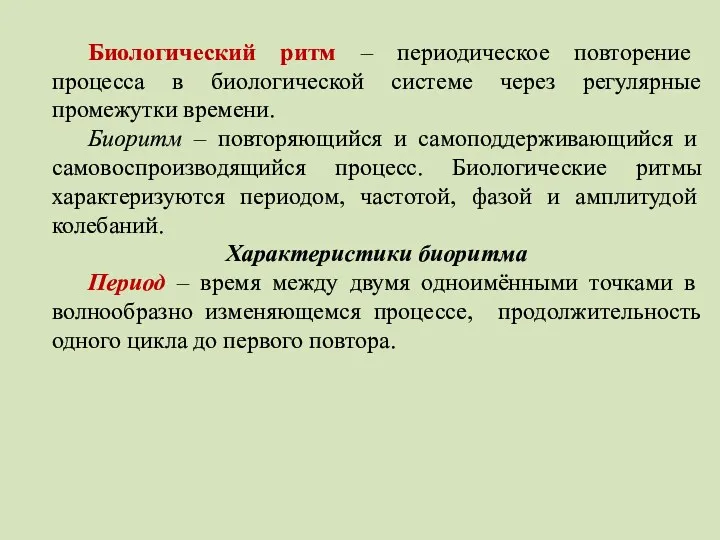 Биологический ритм – периодическое повторение процесса в биологической системе через регулярные промежутки времени.

Биоритм – повторяющийся и самоподдерживающийся и самовоспроизводящийся процесс. Биологические ритмы характеризуются периодом, частотой, фазой и амплитудой колебаний.

Характеристики биоритма

Период – время между двумя одноимёнными точками в волнообразно изменяющемся процессе, продолжительность одного цикла до первого повтора.